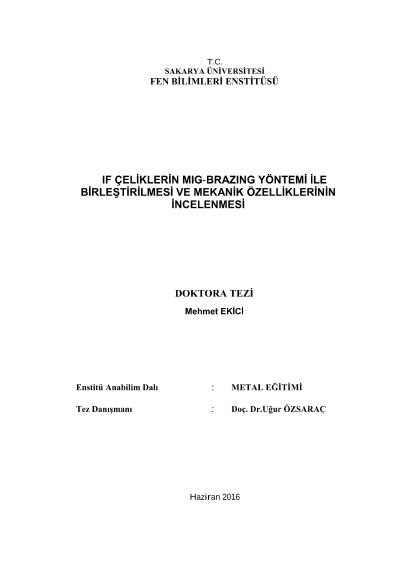 T.C.
SAKARYA ÜNİVERSİTESİ
FEN BİLİMLERİ ENSTİTÜSÜ

IF ÇELİKLERİN MIG-BRAZING YÖNTEMİ İLE BİRLEŞTİRİLMESİ VE MEKANİK ÖZELLİKLERİNİN İNCELENMESİ

DOKTORA TEZİ
Mehmet EKİCİ

Enstitü Anabilim Dalı : METAL EĞİTİMİ

Tez Danışmanı : Doç. Dr.Uğur ÖZSARAÇ

Haziran 2016